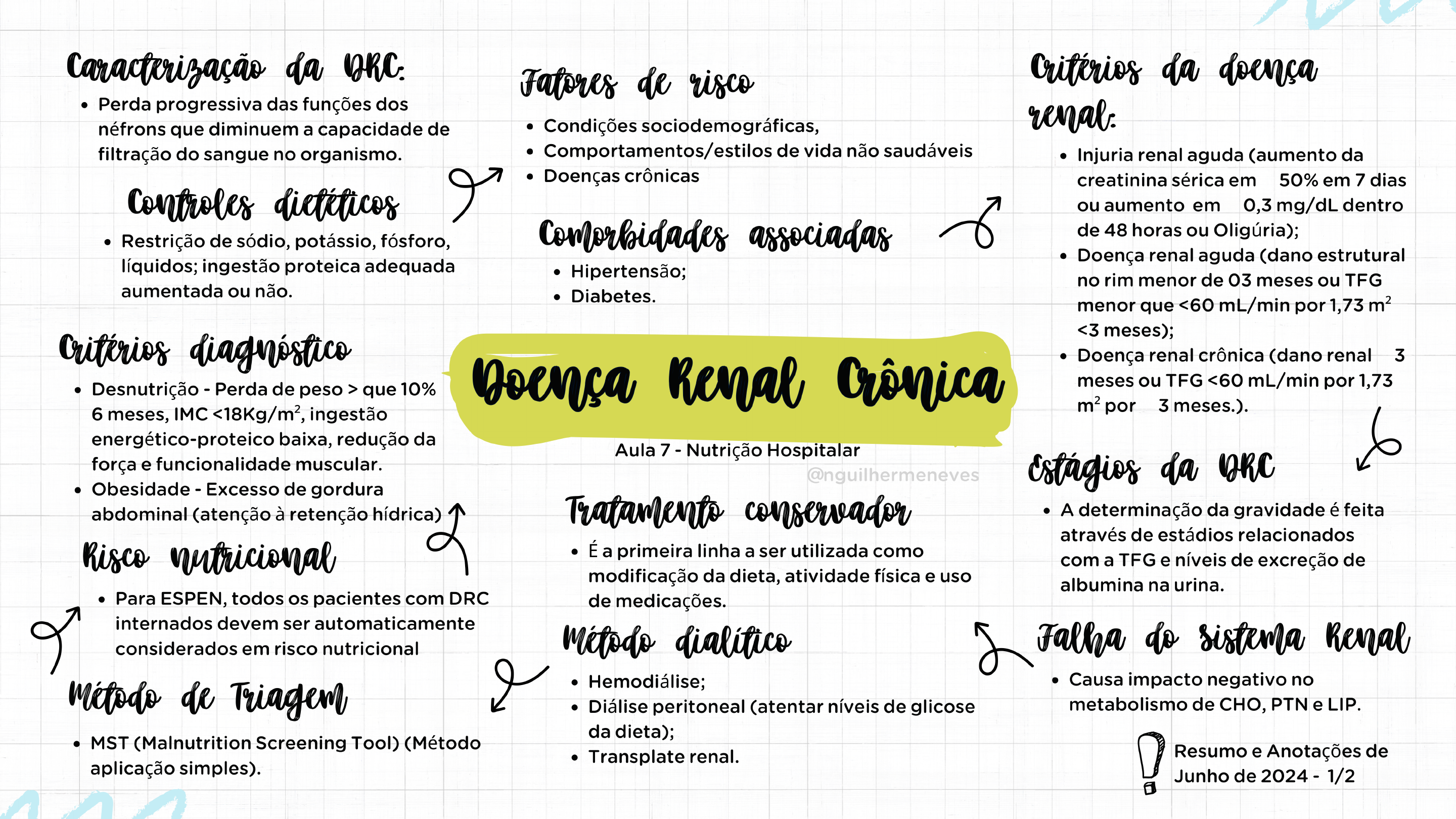 Caracterização da DRC:

- Perda progressiva das funções dos néfrons que diminuem a capacidade de filtração do sangue no organismo.

Controles dietéticos

- Restrição de sódio, potássio, fósforo, líquidos; ingestão proteica adequada aumentada ou não.

Critérios diagnóstico

- Desnutrição - Perda de peso > que 10% 6 meses, IMC <18Kg/m$^2$, ingestão energético-proteico baixa, redução da força e funcionalidade muscular.
- Obesidade - Excesso de gordura abdominal (atenção à retenção hídrica)

Risco nutricional

- Para ESPEN, todos os pacientes com DRC internados devem ser automaticamente considerados em risco nutricional

Método de Triagem

- MST (Malnutrition Screening Tool) (Método aplicação simples).

Fatores de risco

- Condições sociodemográficas,
- Comportamentos/estilos de vida não saudáveis
- Doenças crônicas

Comorbidades associadas

- Hipertensão;
- Diabetes.

Doença Renal Crônica

Aula 7 - Nutrição Hospitalar

@nguilhermeneves

Tratamento conservador

- É a primeira linha a ser utilizada como modificação da dieta, atividade física e uso de medicações.

Método dialítico

- Hemodiálise;
- Diálise peritoneal (atentar níveis de glicose da dieta);
- Transplate renal.

Critérios da doença renal:

- Injuria renal aguda (aumento da creatinina sérica em 50% em 7 dias ou aumento em 0,3 mg/dL dentro de 48 horas ou Oligúria);
- Doença renal aguda (dano estrutural no rim menor de 03 meses ou TFG menor que <60 mL/min por 1,73 m$^2$ <3 meses);
- Doença renal crônica (dano renal 3 meses ou TFG <60 mL/min por 1,73 m$^2$ por 3 meses.).

Estágios da DRC

- A determinação da gravidade é feita através de estádios relacionados com a TFG e níveis de excreção de albumina na urina.

Falha do sistema Renal

- Causa impacto negativo no metabolismo de CHO, PTN e LIP.

Resumo e Anotações de Junho de 2024 - 1/2